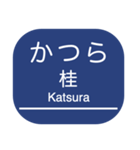 かつら
桂
Katsura